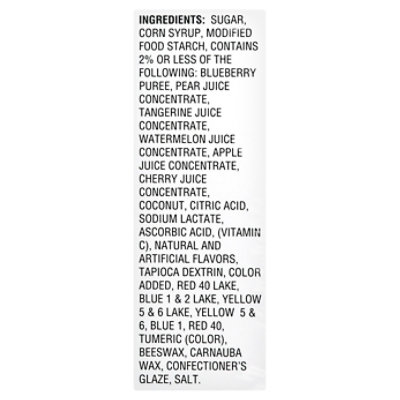 INGREDIENTS: SUGAR, CORN SYRUP, MODIFIED FOOD STARCH, CONTAINS 2% OR LESS OF THE FOLLOWING: BLUEBERRY PUREE, PEAR JUICE CONCENTRATE, TANGERINE JUICE CONCENTRATE, WATERMELON JUICE CONCENTRATE, APPLE JUICE CONCENTRATE, CHERRY JUICE CONCENTRATE, COCONUT, CITRIC ACID, SODIUM LACTATE, ASCORBIC ACID, (VITAMIN C), NATURAL AND ARTIFICIAL FLAVORS, TAPIOCA DEXTRIN, COLOR ADDED, RED 40 LAKE, BLUE 1 & 2 LAKE, YELLOW 5 & 6 LAKE, YELLOW 5 & 6, BLUE 1, RED 40, TUMERIC (COLOR), BEESWAX, CARNAUBA WAX, CONFECTIONER'S GLAZE, SALT.